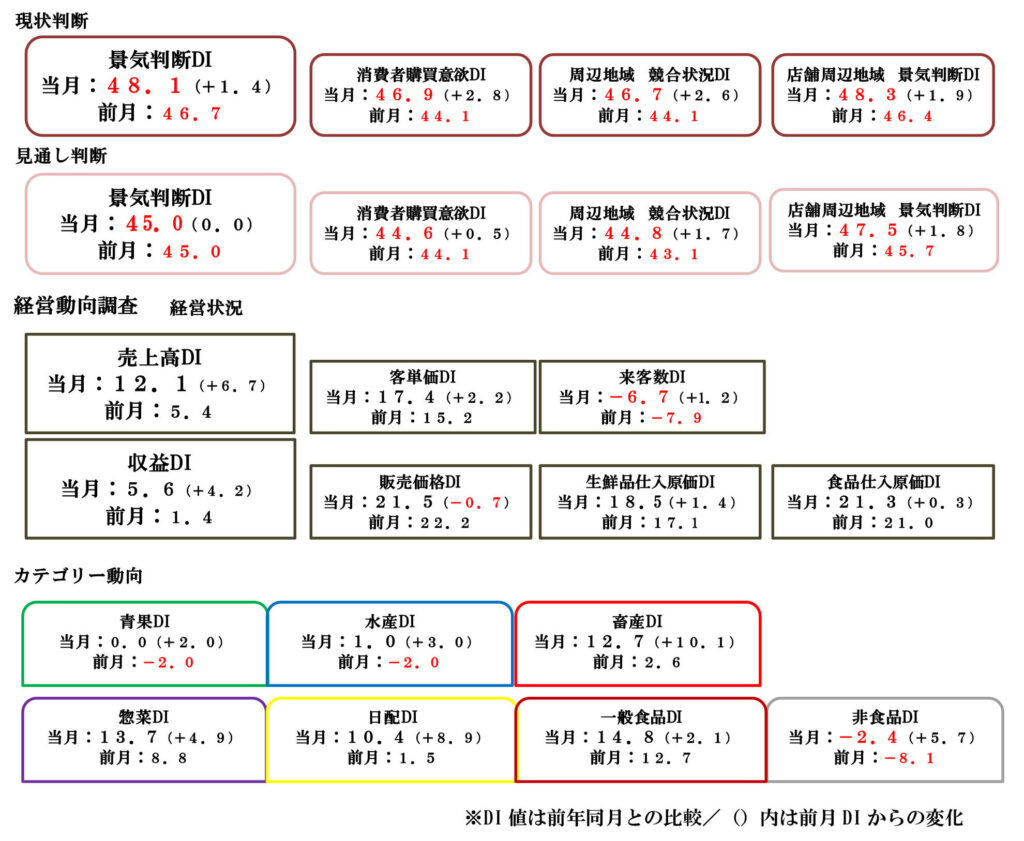 現状判断

景気判断DI
当月：４８．１（+１．４）
前月：４６．７

消費者購買意欲DI
当月：４６．９（+２．８）
前月：４４．１

周辺地域　競合状況DI
当月：４６．７（+２．６）
前月：４４．１

店舗周辺地域　景気判断DI
当月：４８．３（+１．９）
前月：４６．４

見通し判断

景気判断DI
当月：４５．０（０．０）
前月：４５．０

消費者購買意欲DI
当月：４４．６（+０．５）
前月：４４．１

周辺地域　競合状況DI
当月：４４．８（+１．７）
前月：４３．１

店舗周辺地域　景気判断DI
当月：４７．５（+１．８）
前月：４５．７

経営動向調査　経営状況

売上高DI
当月：１２．１（+６．７）
前月：５．４

客単価DI
当月：１７．４（+２．２）
前月：１５．２

来客数DI
当月：−６．７（+１．２）
前月：−７．９

収益DI
当月：５．６（+４．２）
前月：１．４

販売価格DI
当月：２１．５（−０．７）
前月：２２．２

生鮮品仕入原価DI
当月：１８．５（+１．４）
前月：１７．１

食品仕入原価DI
当月：２１．３（+０．３）
前月：２１．０

カテゴリー動向

青果DI
当月：０．０（+２．０）
前月：−２．０

水産DI
当月：１．０（+３．０）
前月：−２．０

畜産DI
当月：１２．７（+１０．１）
前月：２．６

惣菜DI
当月：１３．７（+４．９）
前月：８．８

日配DI
当月：１０．４（+８．９）
前月：１．５

一般食品DI
当月：１４．８（+２．１）
前月：１２．７

非食品DI
当月：−２．４（+５．７）
前月：−８．１

※DI 値は前年同月との比較／ () 内は前月 DI からの変化